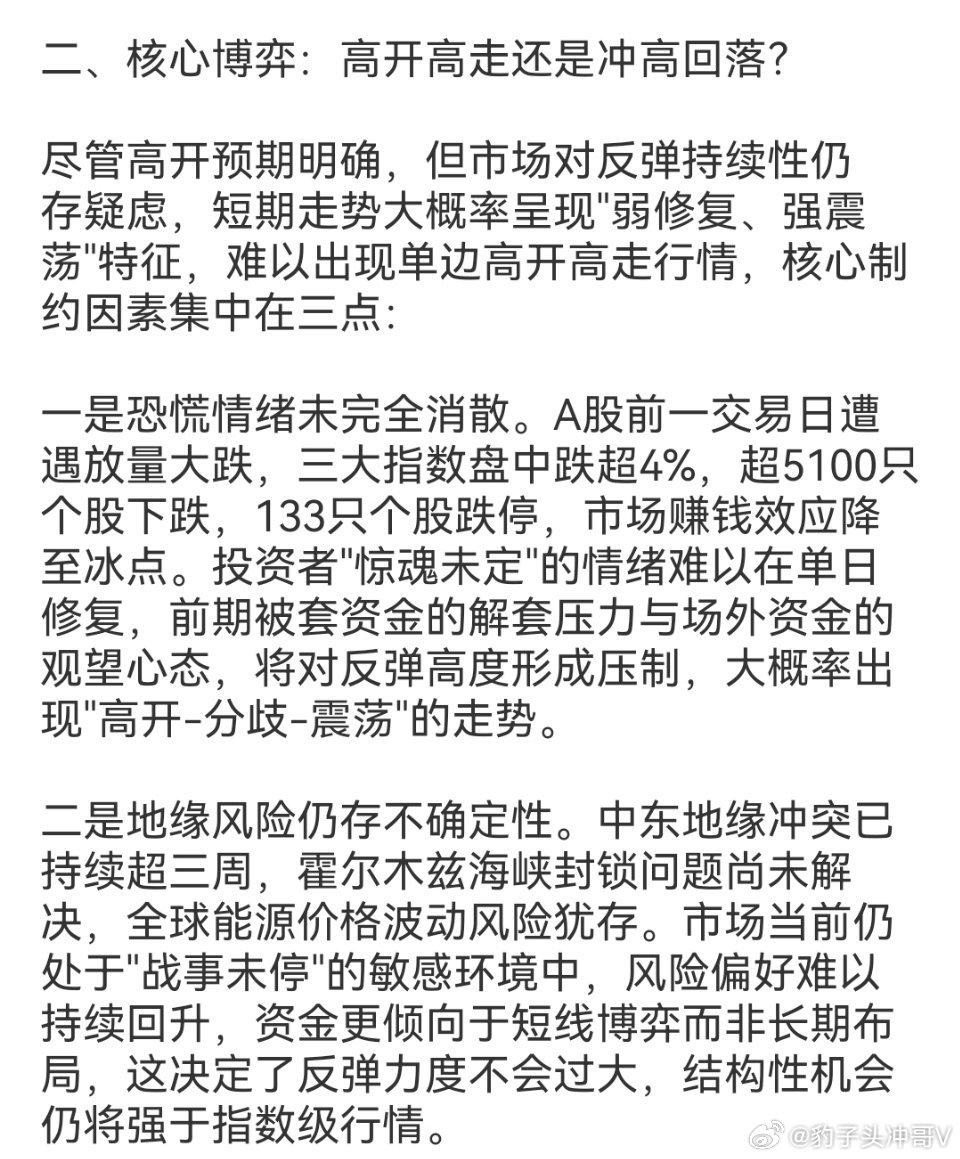 二、核心博弈：高开高走还是冲高回落？

尽管高开预期明确，但市场对反弹持续性仍存疑虑，短期走势大概率呈现"弱修复、强震荡"特征，难以出现单边高开高走行情，核心制约因素集中在三点：

一是恐慌情绪未完全消散。A股前一交易日遭遇放量大跌，三大指数盘中跌超4%，超5100只个股下跌，133只个股跌停，市场赚钱效应降至冰点。投资者"惊魂未定"的情绪难以在单日修复，前期被套资金的解套压力与场外资金的观望心态，将对反弹高度形成压制，大概率出现"高开-分歧-震荡"的走势。

二是地缘风险仍存不确定性。中东地缘冲突已持续超三周，霍尔木兹海峡封锁问题尚未解决，全球能源价格波动风险犹存。市场当前仍处于"战事未停"的敏感环境中，风险偏好难以持续回升，资金更倾向于短线博弈而非长期布局，这决定了反弹力度不会过大，结构性机会仍将强于指数级行情。

@豹子头冲哥V